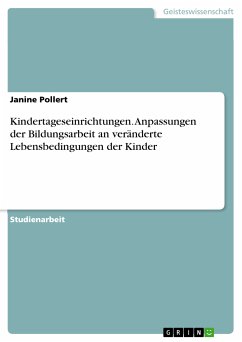 Geisteswissenschaft

Janine Pollert

Kindertageseinrichtungen. Anpassungen der Bildungsarbeit an veränderte Lebensbedingungen der Kinder

Studienarbeit

GRIN